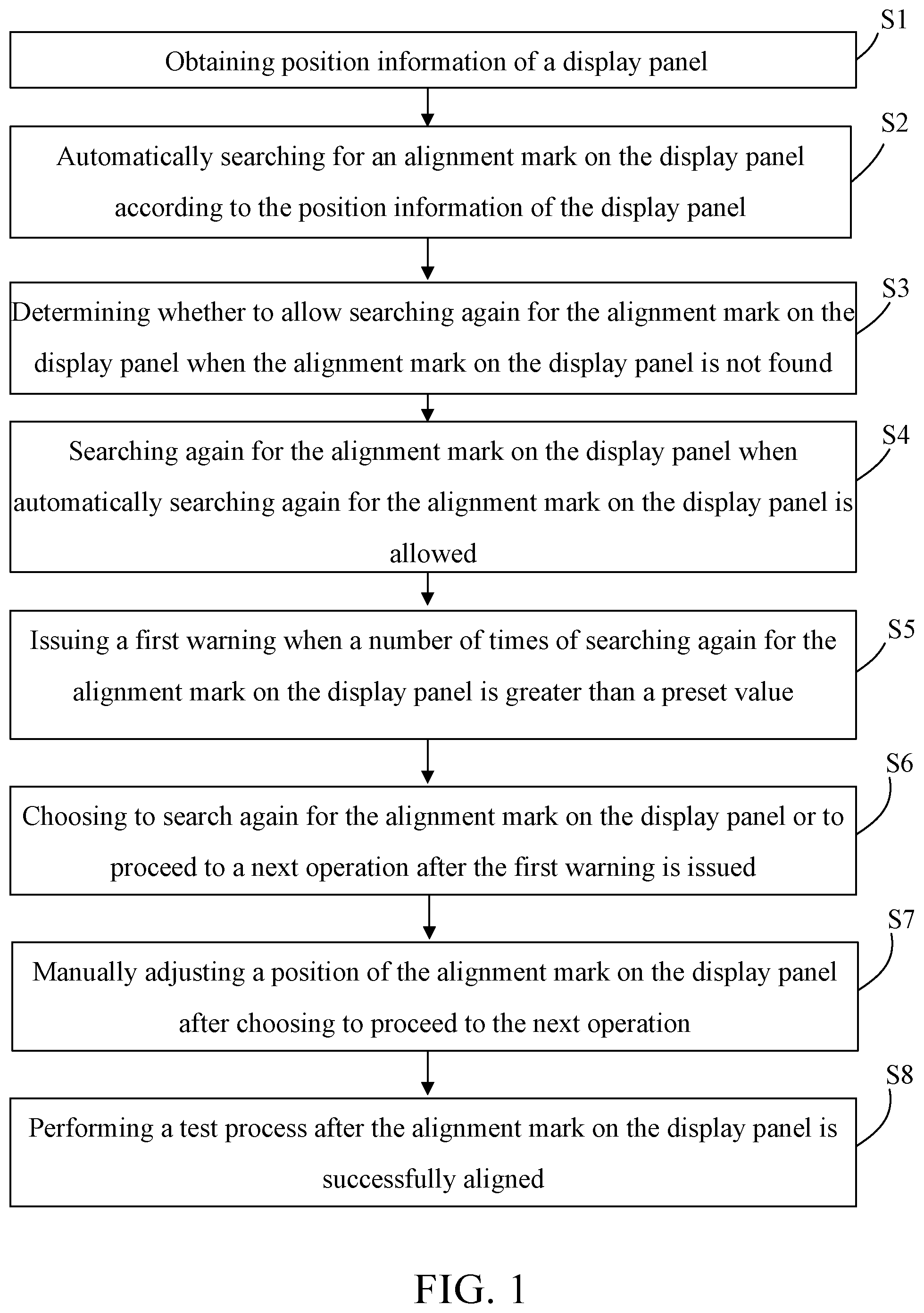 S1
Obtaining position information of a display panel

S2
Automatically searching for an alignment mark on the display panel according to the position information of the display panel

S3
Determining whether to allow searching again for the alignment mark on the display panel when the alignment mark on the display panel is not found

S4
Searching again for the alignment mark on the display panel when automatically searching again for the alignment mark on the display panel is allowed

S5
Issuing a first warning when a number of times of searching again for the alignment mark on the display panel is greater than a preset value

S6
Choosing to search again for the alignment mark on the display panel or to proceed to a next operation after the first warning is issued

S7
Manually adjusting a position of the alignment mark on the display panel after choosing to proceed to the next operation

S8
Performing a test process after the alignment mark on the display panel is successfully aligned

FIG. 1